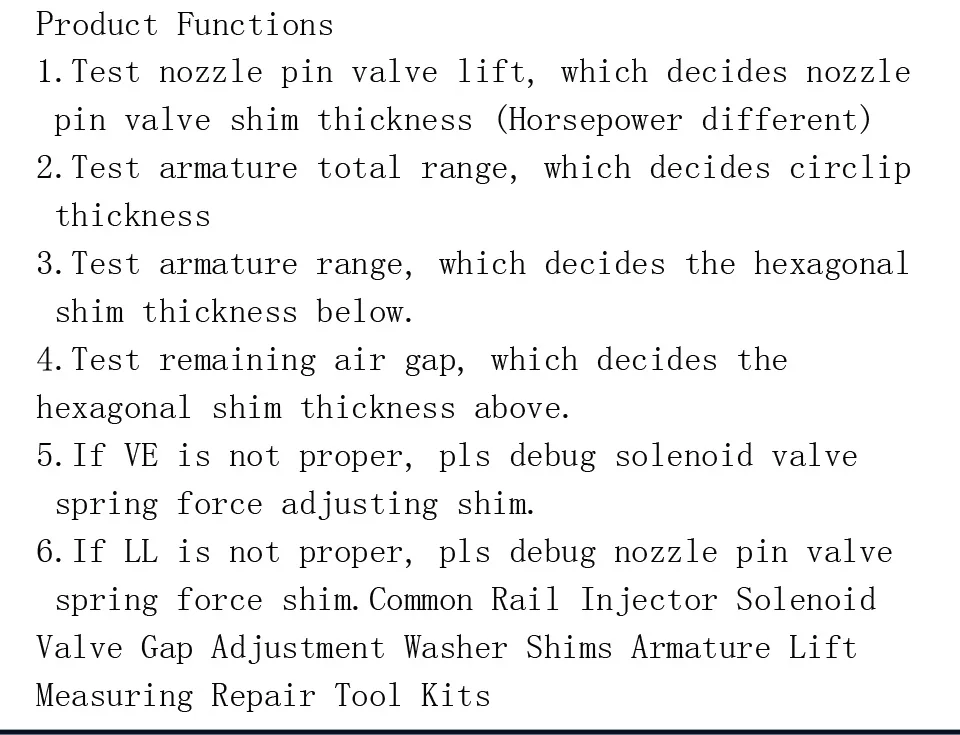 Product Functions
1.Test nozzle pin valve lift, which decides nozzle pin valve shim thickness (Horsepower different)
2.Test armature total range, which decides circlip thickness
3.Test armature range, which decides the hexagonal shim thickness below.
4.Test remaining air gap, which decides the hexagonal shim thickness above.
5.If VE is not proper, pls debug solenoid valve spring force adjusting shim.
6.If LL is not proper, pls debug nozzle pin valve spring force shim.Common Rail Injector Solenoid Valve Gap Adjustment Washer Shims Armature Lift Measuring Repair Tool Kits